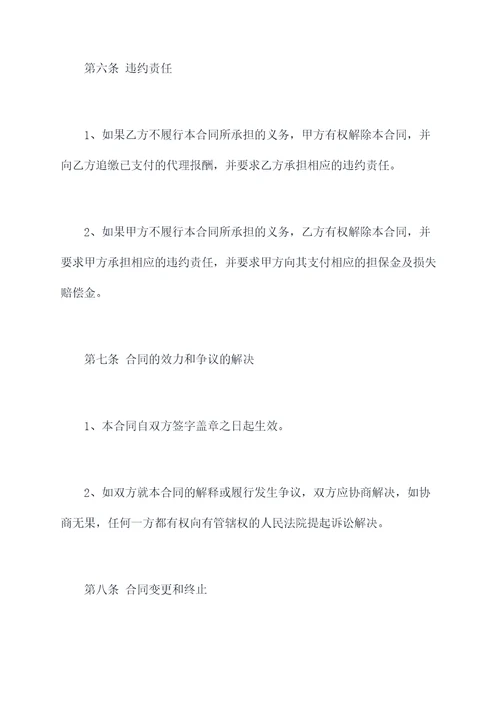 第六条 违约责任

1、如果乙方不履行本合同所承担的义务，甲方有权解除本合同，并向乙方追缴已支付的代理报酬，并要求乙方承担相应的违约责任。

2、如果甲方不履行本合同所承担的义务，乙方有权解除本合同，并要求甲方承担相应的违约责任，并要求甲方向其支付相应的担保金及损失赔偿金。

第七条 合同的效力和争议的解决

1、本合同自双方签字盖章之日起生效。

2、如双方就本合同的解释或履行发生争议，双方应协商解决，如协商无果，任何一方都有权向有管辖权的人民法院提起诉讼解决。

第八条 合同变更和终止